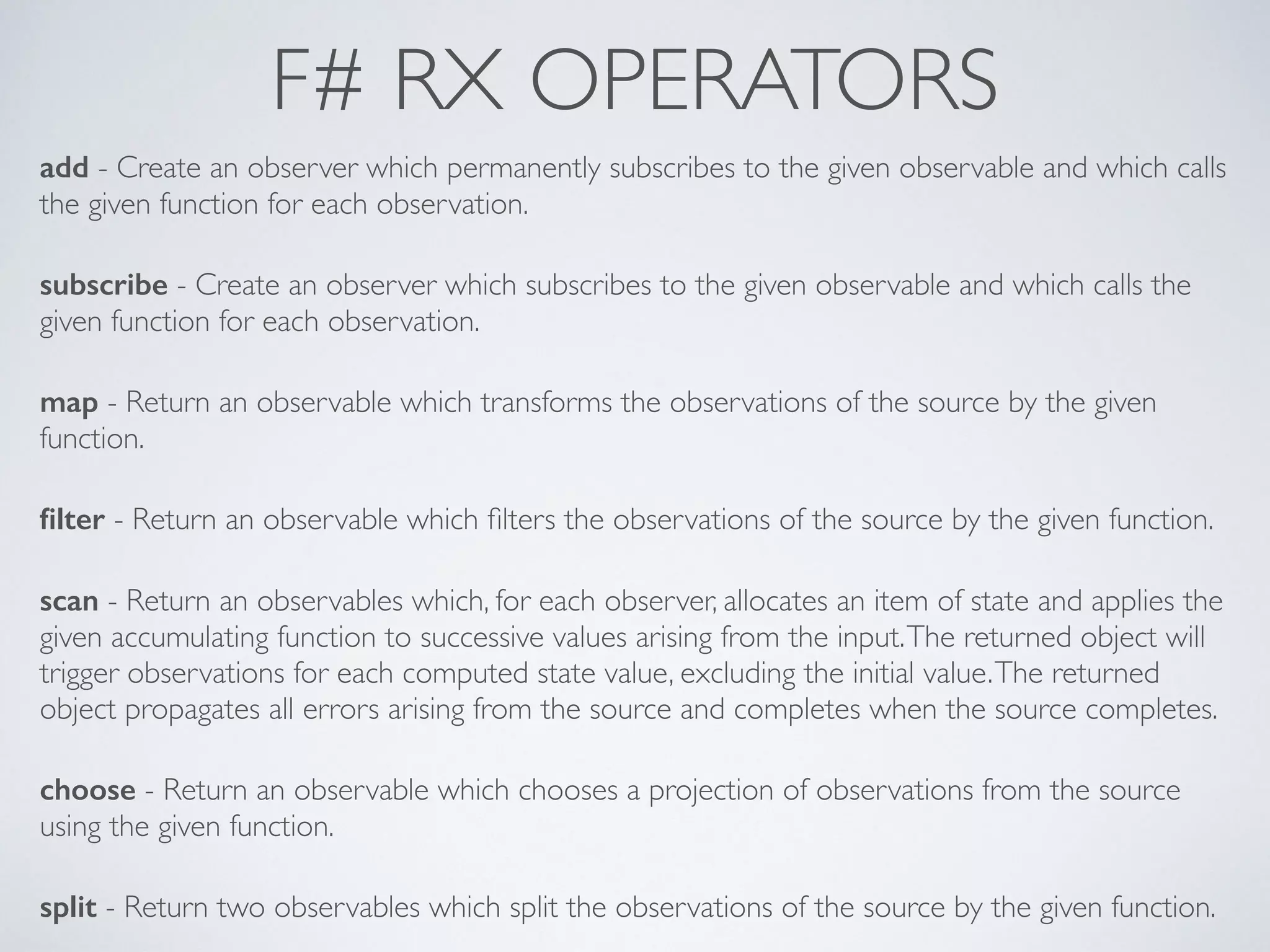 F# RX OPERATORS

add - Create an observer which permanently subscribes to the given observable and which calls the given function for each observation.

subscribe - Create an observer which subscribes to the given observable and which calls the given function for each observation.

map - Return an observable which transforms the observations of the source by the given function.

filter - Return an observable which filters the observations of the source by the given function.

scan - Return an observables which, for each observer, allocates an item of state and applies the given accumulating function to successive values arising from the input. The returned object will trigger observations for each computed state value, excluding the initial value. The returned object propagates all errors arising from the source and completes when the source completes.

choose - Return an observable which chooses a projection of observations from the source using the given function.

split - Return two observables which split the observations of the source by the given function.